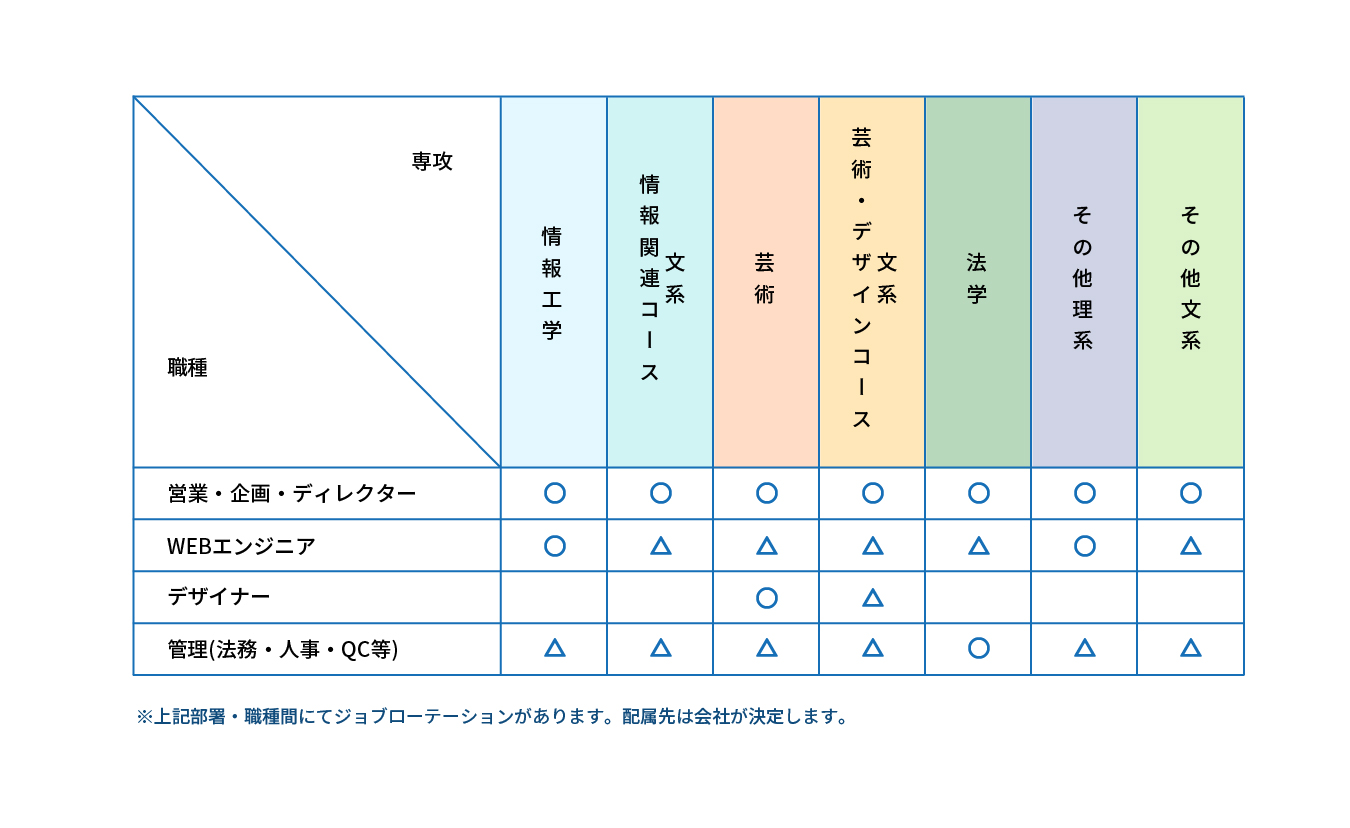 | 専攻 / 職種 | 情報工学 | 文系 情報関連コース | 芸術 | 文系 芸術・デザインコース | 法学 | その他理系 | その他文系 |
|---|---|---|---|---|---|---|---|
| 営業・企画・ディレクター | ○ | ○ | ○ | ○ | ○ | ○ | ○ |
| WEBエンジニア | ○ | △ | △ | △ | △ | ○ | △ |
| デザイナー | | | ○ | △ | | | |
| 管理(法務・人事・QC等) | △ | △ | △ | △ | ○ | △ | △ |

※上記部署・職種間にてジョブローテーションがあります。配属先は会社が決定します。